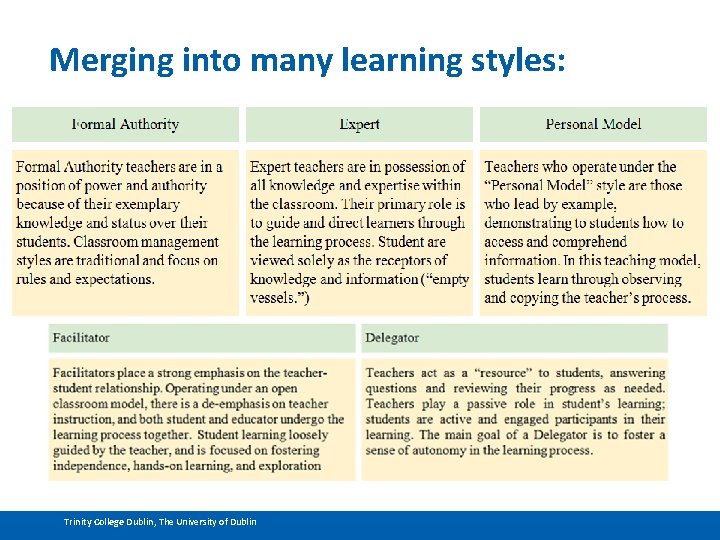 Merging into many learning styles:

| Formal Authority | Expert | Personal Model |
|---|---|---|
| Formal Authority teachers are in a position of power and authority because of their exemplary knowledge and status over their students. Classroom management styles are traditional and focus on rules and expectations. | Expert teachers are in possession of all knowledge and expertise within the classroom. Their primary role is to guide and direct learners through the learning process. Student are viewed solely as the receptors of knowledge and information ("empty vessels.") | Teachers who operate under the "Personal Model" style are those who lead by example, demonstrating to students how to access and comprehend information. In this teaching model, students learn through observing and copying the teacher's process. |

| Facilitator | Delegator |
|---|---|
| Facilitators place a strong emphasis on the teacher-student relationship. Operating under an open classroom model, there is a de-emphasis on teacher instruction, and both student and educator undergo the learning process together. Student learning loosely guided by the teacher, and is focused on fostering independence, hands-on learning, and exploration | Teachers act as a "resource" to students, answering questions and reviewing their progress as needed. Teachers play a passive role in student's learning; students are active and engaged participants in their learning. The main goal of a Delegator is to foster a sense of autonomy in the learning process. |

Trinity College Dublin, The University of Dublin